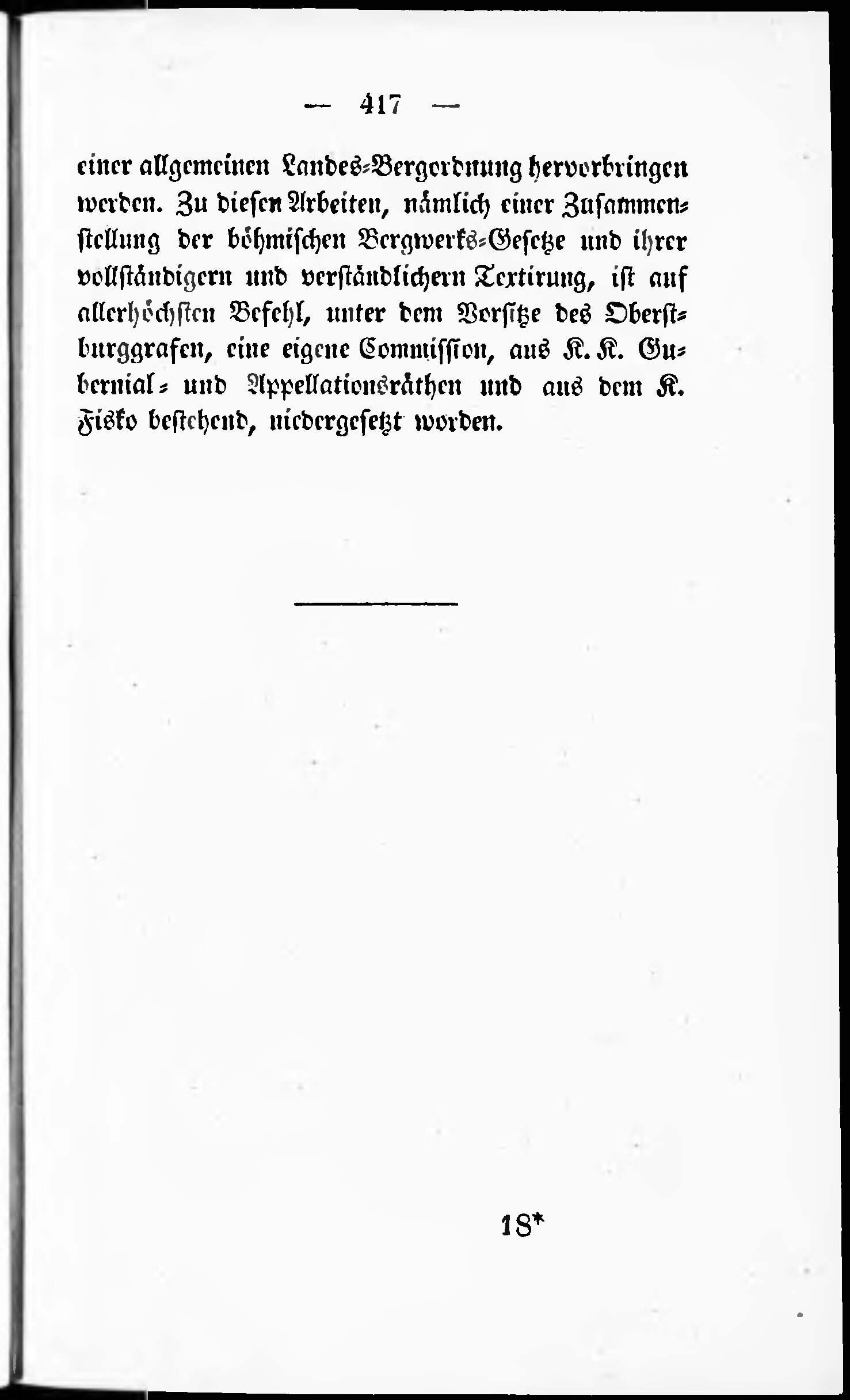 — 417 —

einer allgemeinen Landes-Bergordnung hervorbringen werden. Zu diesen Arbeiten, nämlich einer Zusammenstellung der böhmischen Bergwerks-Gesetze und ihrer vollständigern und verständlichern Textirung, ist auf allerhöchsten Befehl, unter dem Vorsitze des Oberstburggrafen, eine eigene Commission, aus K. K. Gubernial- und Appellationsräthen und aus dem K. Fisko bestehend, niedergesetzt worden.

18*